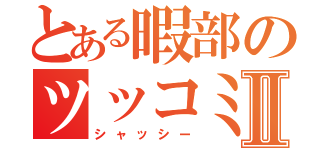 とある暇部のツッコミⅡ
シャッシー